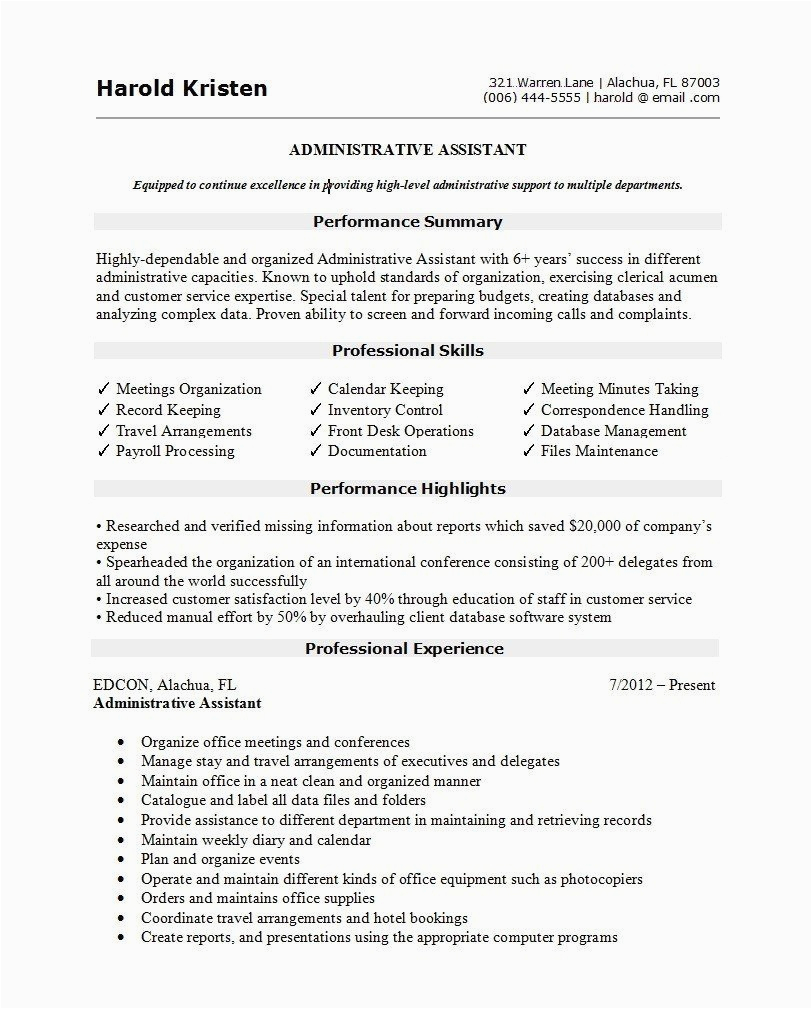 Harold Kristen

321 Warren Lane | Alachua, FL 87003
(006) 444-5555 | harold @ email .com

ADMINISTRATIVE ASSISTANT

Equipped to continue excellence in providing high-level administrative support to multiple departments.

Performance Summary

Highly-dependable and organized Administrative Assistant with 6+ years' success in different administrative capacities. Known to uphold standards of organization, exercising clerical acumen and customer service expertise. Special talent for preparing budgets, creating databases and analyzing complex data. Proven ability to screen and forward incoming calls and complaints.

Professional Skills

✓ Meetings Organization
✓ Record Keeping
✓ Travel Arrangements
✓ Payroll Processing

✓ Calendar Keeping
✓ Inventory Control
✓ Front Desk Operations
✓ Documentation

✓ Meeting Minutes Taking
✓ Correspondence Handling
✓ Database Management
✓ Files Maintenance

Performance Highlights

• Researched and verified missing information about reports which saved $20,000 of company's expense
• Spearheaded the organization of an international conference consisting of 200+ delegates from all around the world successfully
• Increased customer satisfaction level by 40% through education of staff in customer service
• Reduced manual effort by 50% by overhauling client database software system

Professional Experience

EDCON, Alachua, FL
7/2012 – Present
Administrative Assistant

• Organize office meetings and conferences
• Manage stay and travel arrangements of executives and delegates
• Maintain office in a neat clean and organized manner
• Catalogue and label all data files and folders
• Provide assistance to different department in maintaining and retrieving records
• Maintain weekly diary and calendar
• Plan and organize events
• Operate and maintain different kinds of office equipment such as photocopiers
• Orders and maintains office supplies
• Coordinate travel arrangements and hotel bookings
• Create reports, and presentations using the appropriate computer programs